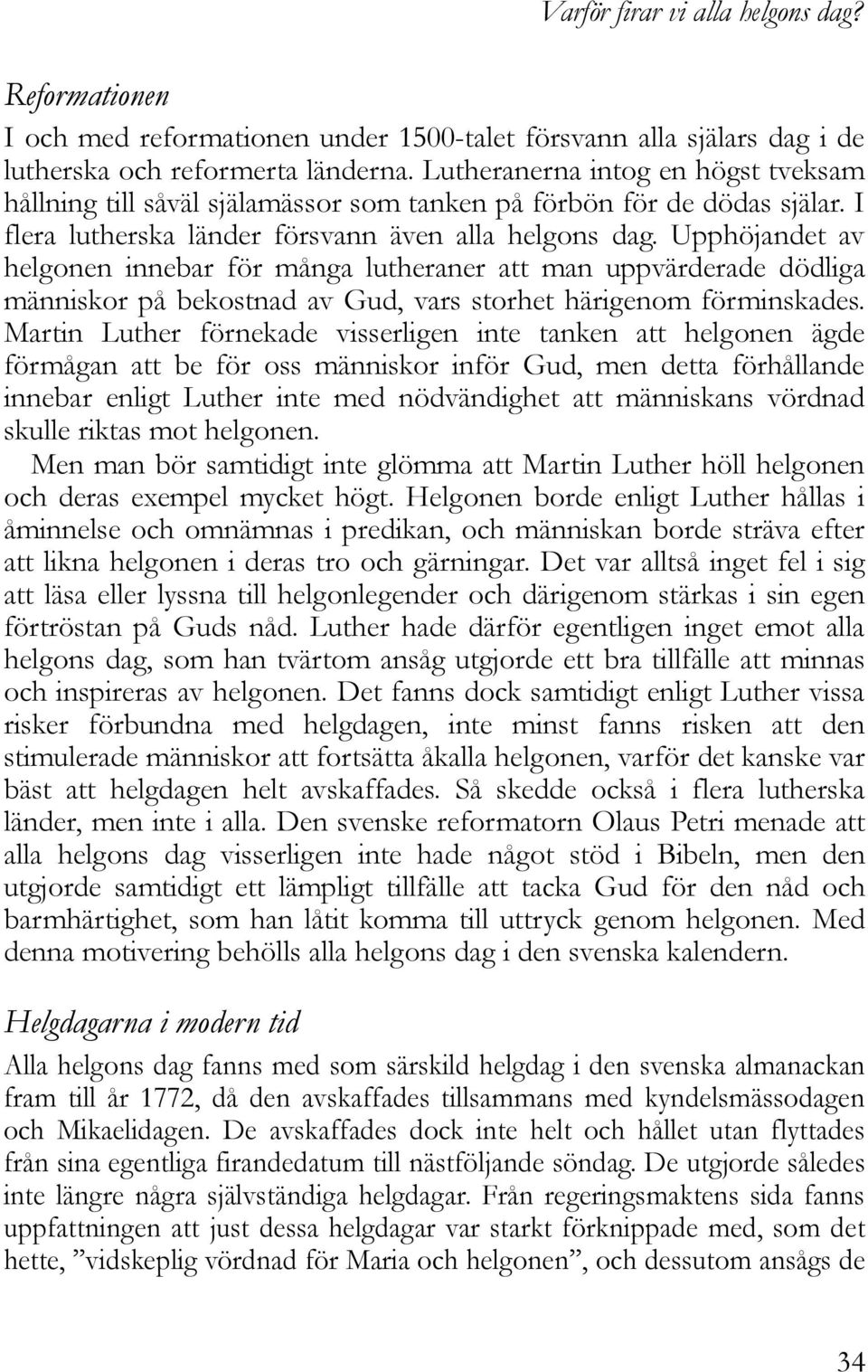 Varför firar vi alla helgons dag?

Reformationen

I och med reformationen under 1500-talet försvann alla själars dag i de lutherska och reformerta länderna. Lutheranerna intog en högst tveksam hållning till såväl själamässor som tanken på förbön för de dödas själar. I flera lutherska länder försvann även alla helgons dag. Upphöjandet av helgonen innebar för många lutheraner att man uppvärderade dödliga människor på bekostnad av Gud, vars storhet härigenom förminskades. Martin Luther förnekade visserligen inte tanken att helgonen ägde förmågan att be för oss människor inför Gud, men detta förhållande innebar enligt Luther inte med nödvändighet att människans vördnad skulle riktas mot helgonen.

Men man bör samtidigt inte glömma att Martin Luther höll helgonen och deras exempel mycket högt. Helgonen borde enligt Luther hållas i åminnelse och omnämnas i predikan, och människan borde sträva efter att likna helgonen i deras tro och gärningar. Det var alltså inget fel i sig att läsa eller lyssna till helgonlegender och därigenom stärkas i sin egen förtröstan på Guds nåd. Luther hade därför egentligen inget emot alla helgons dag, som han tvärtom ansåg utgjorde ett bra tillfälle att minnas och inspireras av helgonen. Det fanns dock samtidigt enligt Luther vissa risker förbundna med helgdagen, inte minst fanns risken att den stimulerade människor att fortsätta åkalla helgonen, varför det kanske var bäst att helgdagen helt avskaffades. Så skedde också i flera lutherska länder, men inte i alla. Den svenske reformatorn Olaus Petri menade att alla helgons dag visserligen inte hade något stöd i Bibeln, men den utgjorde samtidigt ett lämpligt tillfälle att tacka Gud för den nåd och barmhärtighet, som han låtit komma till uttryck genom helgonen. Med denna motivering behölls alla helgons dag i den svenska kalendern.

Helgdagarna i modern tid

Alla helgons dag fanns med som särskild helgdag i den svenska almanackan fram till år 1772, då den avskaffades tillsammans med kyndelsmässodagen och Mikaelidagen. De avskaffades dock inte helt och hållet utan flyttades från sina egentliga firandedatum till nästföljande söndag. De utgjorde således inte längre några självständiga helgdagar. Från regeringsmaktens sida fanns uppfattningen att just dessa helgdagar var starkt förknippade med, som det hette, ”vidskeplig vördnad för Maria och helgonen”, och dessutom ansågs de

34